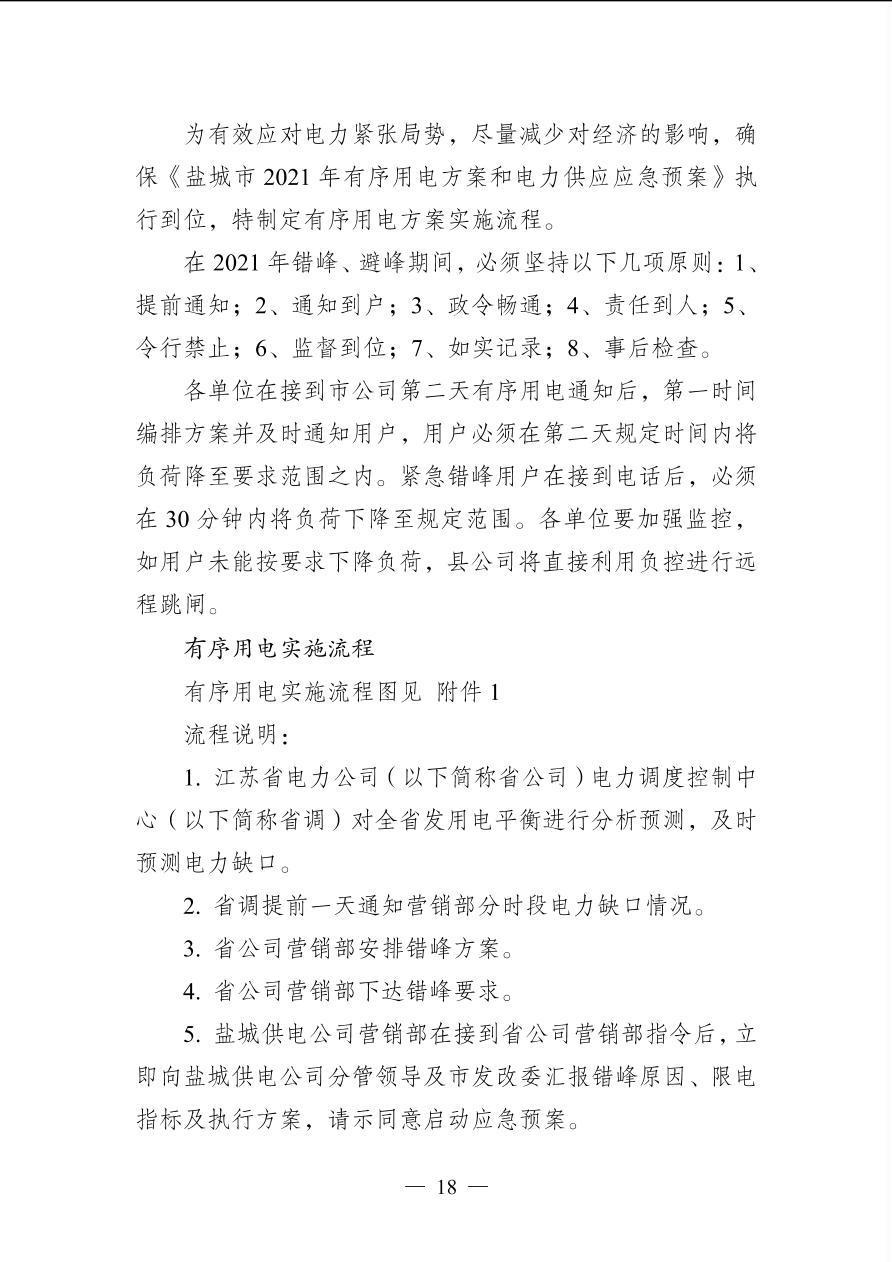 为有效应对电力紧张局势，尽量减少对经济的影响，确保《盐城市 2021 年有序用电方案和电力供应应急预案》执行到位，特制定有序用电方案实施流程。

在 2021 年错峰、避峰期间，必须坚持以下几项原则：1、提前通知；2、通知到户；3、政令畅通；4、责任到人；5、令行禁止；6、监督到位；7、如实记录；8、事后检查。

各单位在接到市公司第二天有序用电通知后，第一时间编排方案并及时通知用户，用户必须在第二天规定时间内将负荷降至要求范围之内。紧急错峰用户在接到电话后，必须在 30 分钟内将负荷下降至规定范围。各单位要加强监控，如用户未能按要求下降负荷，县公司将直接利用负控进行远程跳闸。

有序用电实施流程

有序用电实施流程图见 附件 1

流程说明：

1. 江苏省电力公司（以下简称省公司）电力调度控制中心（以下简称省调）对全省发用电平衡进行分析预测，及时预测电力缺口。

2. 省调提前一天通知营销部分时段电力缺口情况。

3. 省公司营销部安排错峰方案。

4. 省公司营销部下达错峰要求。

5. 盐城供电公司营销部在接到省公司营销部指令后，立即向盐城供电公司分管领导及市发改委汇报错峰原因、限电指标及执行方案，请示同意启动应急预案。

— 18 —